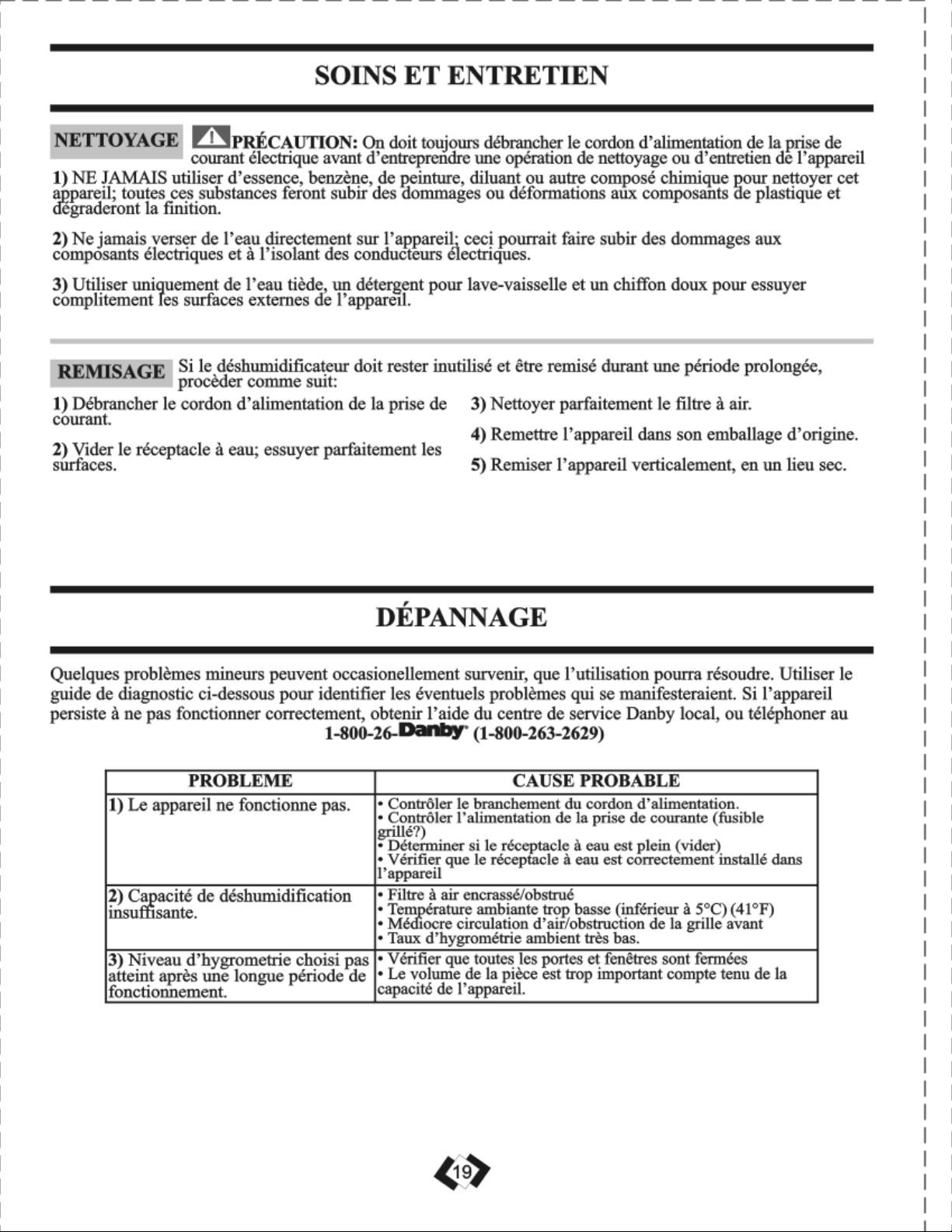 SOINS ET ENTRETIEN

NETTOYAGE PRÉCAUTION: On doit toujours débrancher le cordon d'alimentation de la prise de courant électrique avant d'entreprendre une opération de nettoyage ou d'entretien de l'appareil

1) NE JAMAIS utiliser d'essence, benzène, de peinture, diluant ou autre composé chimique pour nettoyer cet appareil; toutes ces substances feront subir des dommages ou déformations aux composants de plastique et dégraderont la finition.

2) Ne jamais verser de l'eau directement sur l'appareil; ceci pourrait faire subir des dommages aux composants électriques et à l'isolant des conducteurs électriques.

3) Utiliser uniquement de l'eau tiède, un détergent pour lave-vaisselle et un chiffon doux pour essuyer complitement les surfaces externes de l'appareil.

REMISAGE Si le déshumidificateur doit rester inutilisé et être remisé durant une période prolongée, procèder comme suit:

1) Débrancher le cordon d'alimentation de la prise de courant.

2) Vider le réceptacle à eau; essuyer parfaitement les surfaces.

3) Nettoyer parfaitement le filtre à air.

4) Remettre l'appareil dans son emballage d'origine.

5) Remiser l'appareil verticalement, en un lieu sec.

DÉPANNAGE

Quelques problèmes mineurs peuvent occasionellement survenir, que l'utilisation pourra résoudre. Utiliser le guide de diagnostic ci-dessous pour identifier les éventuels problèmes qui se manifesteraient. Si l'appareil persiste à ne pas fonctionner correctement, obtenir l'aide du centre de service Danby local, ou téléphoner au
1-800-26-Danby (1-800-263-2629)

| PROBLEME | CAUSE PROBABLE |
|---|---|
| 1) Le appareil ne fonctionne pas. | • Contrôler le branchement du cordon d'alimentation. • Contrôler l'alimentation de la prise de courante (fusible grillé?) • Déterminer si le réceptacle à eau est plein (vider) • Vérifier que le réceptacle à eau est correctement installé dans l'appareil |
| 2) Capacité de déshumidification insuffisante. | • Filtre à air encrassé/obstrué • Température ambiante trop basse (inférieur à 5°C) (41°F) • Médiocre circulation d'air/obstruction de la grille avant • Taux d'hygrométrie ambient très bas. |
| 3) Niveau d'hygrometrie choisi pas atteint après une longue période de fonctionnement. | • Vérifier que toutes les portes et fenêtres sont fermées • Le volume de la pièce est trop important compte tenu de la capacité de l'appareil. |

19